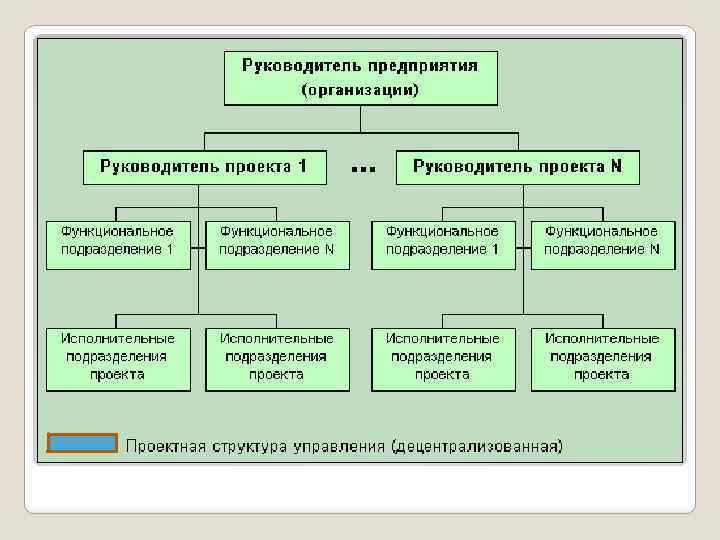 Руководитель предприятия (организации)

Руководитель проекта 1

...

Руководитель проекта N

Функциональное подразделение 1

Функциональное подразделение N

Функциональное подразделение 1

Функциональное подразделение N

Исполнительные подразделения проекта

Исполнительные подразделения проекта

Исполнительные подразделения проекта

Исполнительные подразделения проекта

Проектная структура управления (децентрализованная)